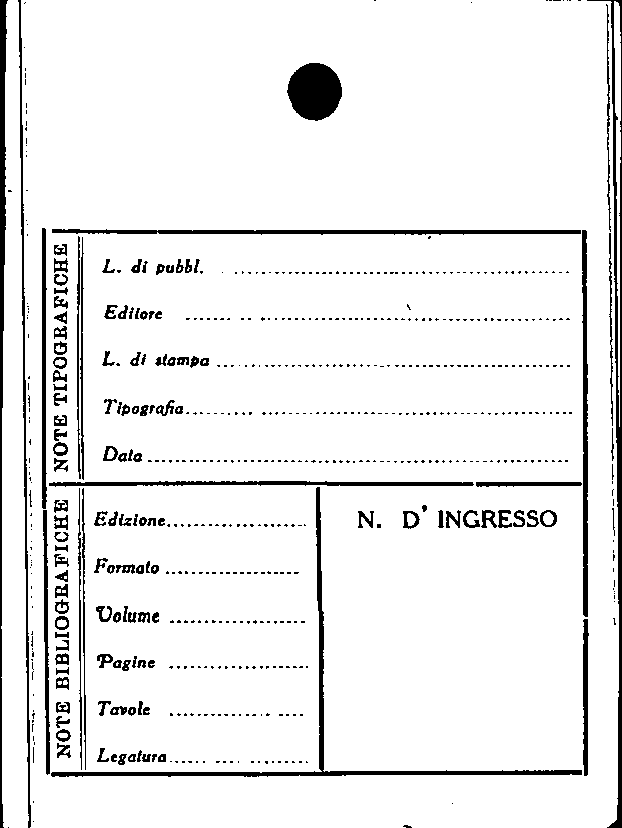 NOTE TIPOGRAFICHE

L. di pubbl. ____

Editore ____

L. di stampa ____

Tipografia ____

Data ____

NOTE BIBLIOGRAFICHE

Edizione ____

Formato ____

Volume ____

Pagine ____

Tavole ____

Legatura ____

N. D' INGRESSO